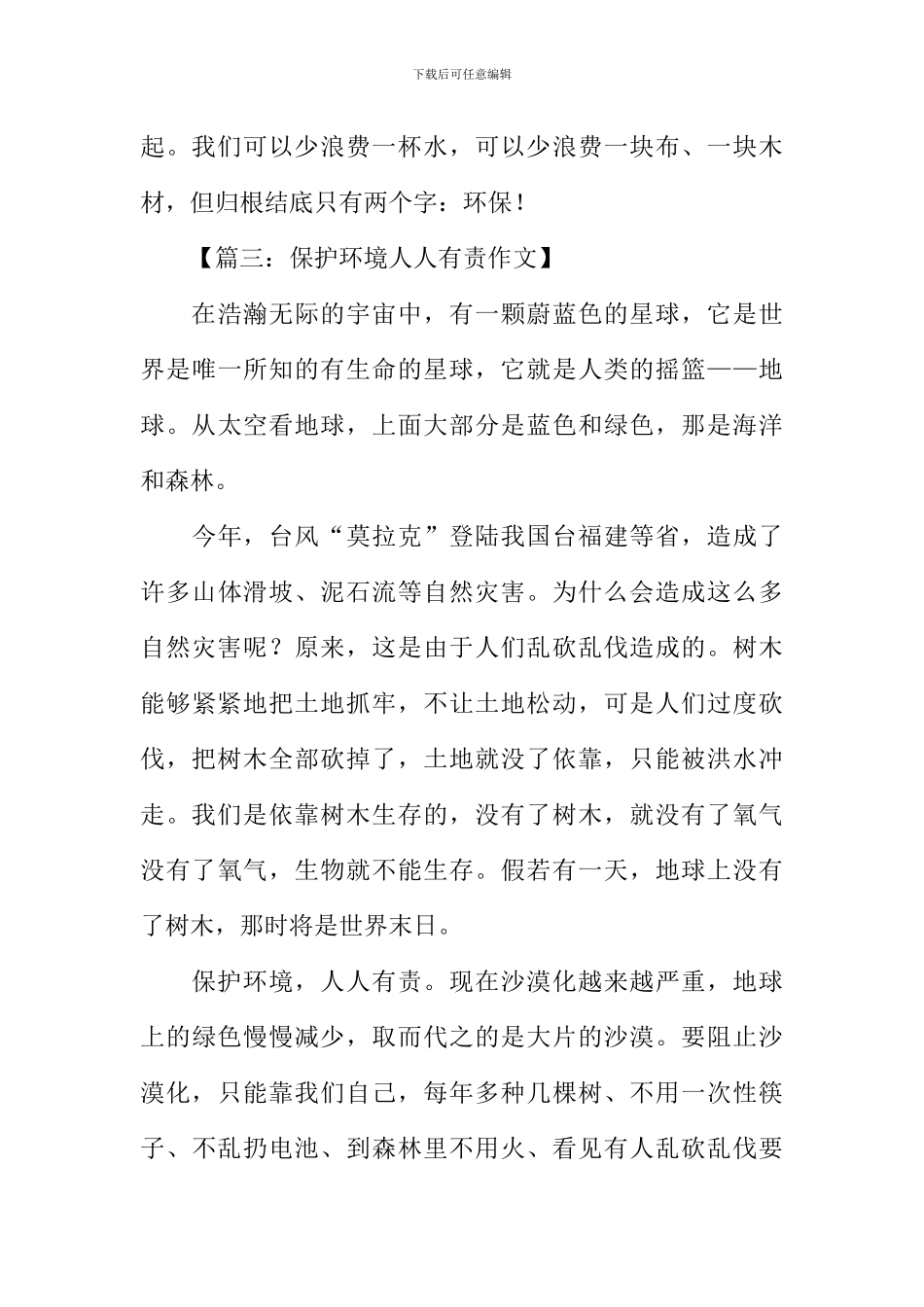 下载后可任意编辑

起。我们可以少浪费一杯水，可以少浪费一块布、一块木材，但归根结底只有两个字：环保！

【篇三：保护环境人人有责作文】

在浩瀚无际的宇宙中，有一颗蔚蓝色的星球，它是世界是唯一所知的有生命的星球，它就是人类的摇篮——地球。从太空看地球，上面大部分是蓝色和绿色，那是海洋和森林。

今年，台风“莫拉克”登陆我国台福建等省，造成了许多山体滑坡、泥石流等自然灾害。为什么会造成这么多自然灾害呢？原来，这是由于人们乱砍乱伐造成的。树木能够紧紧地把土地抓牢，不让土地松动，可是人们过度砍伐，把树木全部砍掉了，土地就没了依靠，只能被洪水冲走。我们是依靠树木生存的，没有了树木，就没有了氧气没有了氧气，生物就不能生存。假若有一天，地球上没有了树木，那时将是世界末日。

保护环境，人人有责。现在沙漠化越来越严重，地球上的绿色慢慢减少，取而代之的是大片的沙漠。要阻止沙漠化，只能靠我们自己，每年多种几棵树、不用一次性筷子、不乱扔电池、到森林里不用火、看见有人乱砍乱伐要